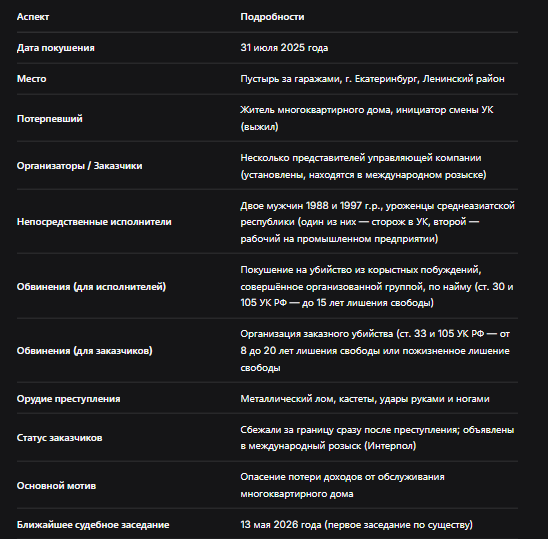 | Аспект | Подробности |
|---|---|
| Дата покушения | 31 июля 2025 года |
| Место | Пустырь за гаражами, г. Екатеринбург, Ленинский район |
| Потерпевший | Житель многоквартирного дома, инициатор смены УК (выжил) |
| Организаторы / Заказчики | Несколько представителей управляющей компании (установлены, находятся в международном розыске) |
| Непосредственные исполнители | Двое мужчин 1988 и 1997 г.р., уроженцы среднеазиатской республики (один из них — сторож в УК, второй — рабочий на промышленном предприятии) |
| Обвинения (для исполнителей) | Покушение на убийство из корыстных побуждений, совершённое организованной группой, по найму (ст. 30 и 105 УК РФ — до 15 лет лишения свободы) |
| Обвинения (для заказчиков) | Организация заказного убийства (ст. 33 и 105 УК РФ — от 8 до 20 лет лишения свободы или пожизненное лишение свободы |
| Орудие преступления | Металлический лом, кастеты, удары руками и ногами |
| Статус заказчиков | Сбежали за границу сразу после преступления; объявлены в международный розыск (Интерпол) |
| Основной мотив | Опасение потери доходов от обслуживания многоквартирного дома |
| Ближайшее судебное заседание | 13 мая 2026 года (первое заседание по существу) |